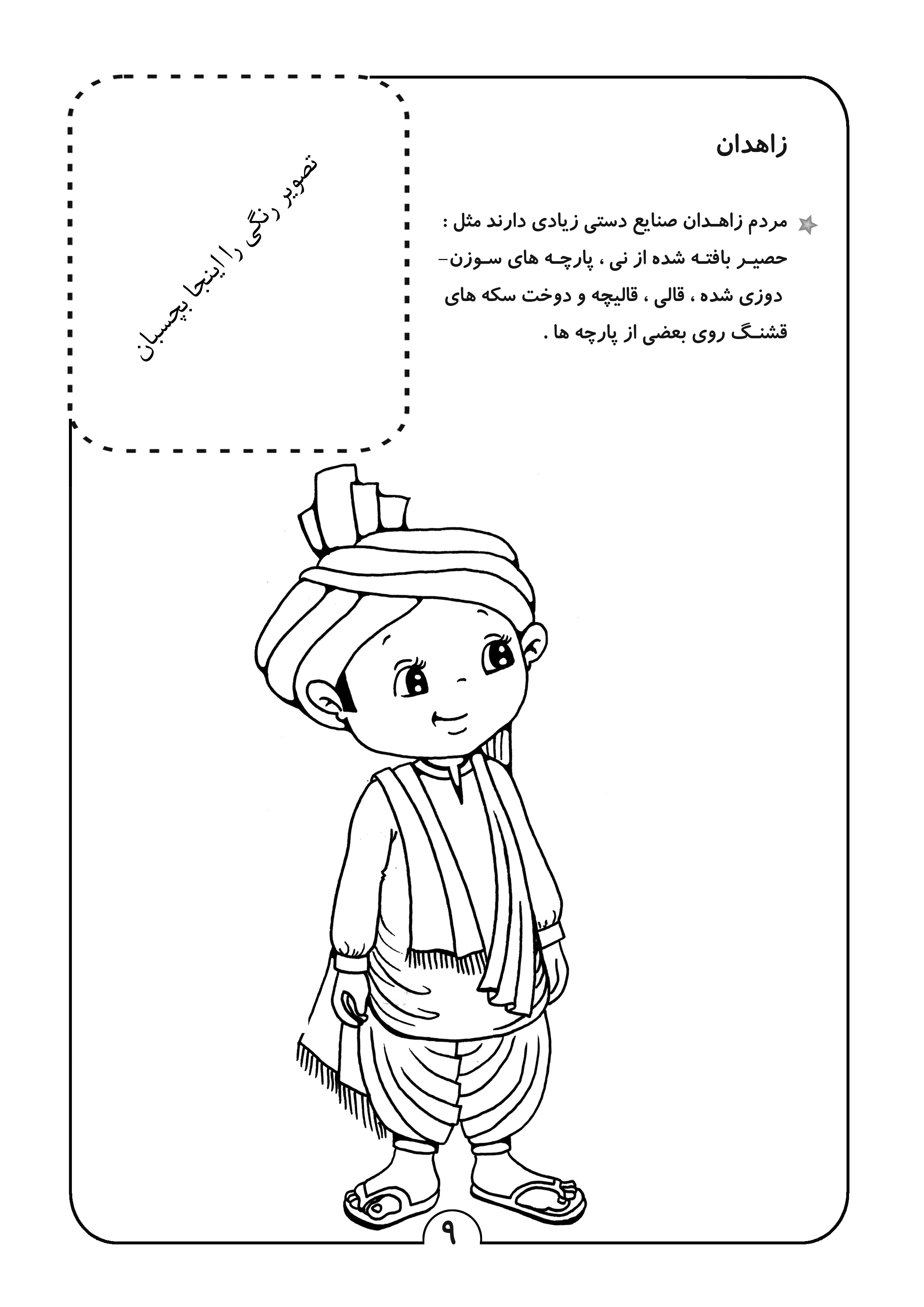 زاهدان

مردم زاهدان صنایع دستی زیادی دارند مثل : حصیر بافته شده از نی ، پارچه های سوزن‌دوزی شده ، قالی ، قالیچه و دوخت سکه های قشنگ روی بعضی از پارچه ها .

تصویر رنگی را اینجا بچسبان

۹